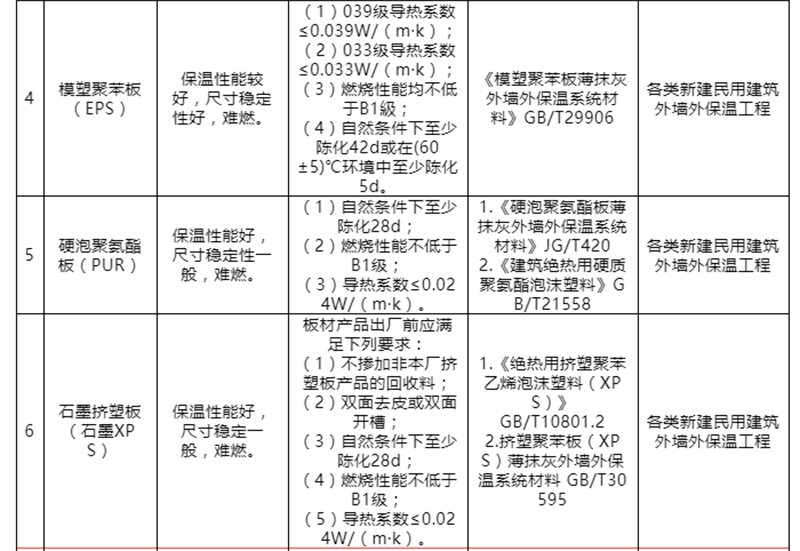 | 4 | 模塑聚苯板（EPS） | 保温性能较好，尺寸稳定性好，难燃。 | （1）039级导热系数≤0.039W/（m·k）；（2）033级导热系数≤0.033W/（m·k）；（3）燃烧性能均不低于B1级；（4）自然条件下至少陈化42d或在(60±5)℃环境中至少陈化5d。 | 《模塑聚苯板薄抹灰外墙外保温系统材料》GB/T29906 | 各类新建民用建筑外墙外保温工程 |
|---|---|---|---|---|---|
| 5 | 硬泡聚氨酯板（PUR） | 保温性能好，尺寸稳定性一般，难燃。 | （1）自然条件下至少陈化28d；（2）燃烧性能不低于B1级；（3）导热系数≤0.024W/（m·k）。 | 1.《硬泡聚氨酯板薄抹灰外墙外保温系统材料》JG/T420 2.《建筑绝热用硬质聚氨酯泡沫塑料》GB/T21558 | 各类新建民用建筑外墙外保温工程 |
| 6 | 石墨挤塑板（石墨XPS） | 保温性能好，尺寸稳定一般，难燃。 | 板材产品出厂前应满足下列要求：（1）不掺加非本厂挤塑板产品的回收料；（2）双面去皮或双面开槽；（3）自然条件下至少陈化28d；（4）燃烧性能不低于B1级；（5）导热系数≤0.024W/（m·k）。 | 1.《绝热用挤塑聚苯乙烯泡沫塑料（XPS）》GB/T10801.2 2.挤塑聚苯板（XPS）薄抹灰外墙外保温系统材料 GB/T30595 | 各类新建民用建筑外墙外保温工程 |